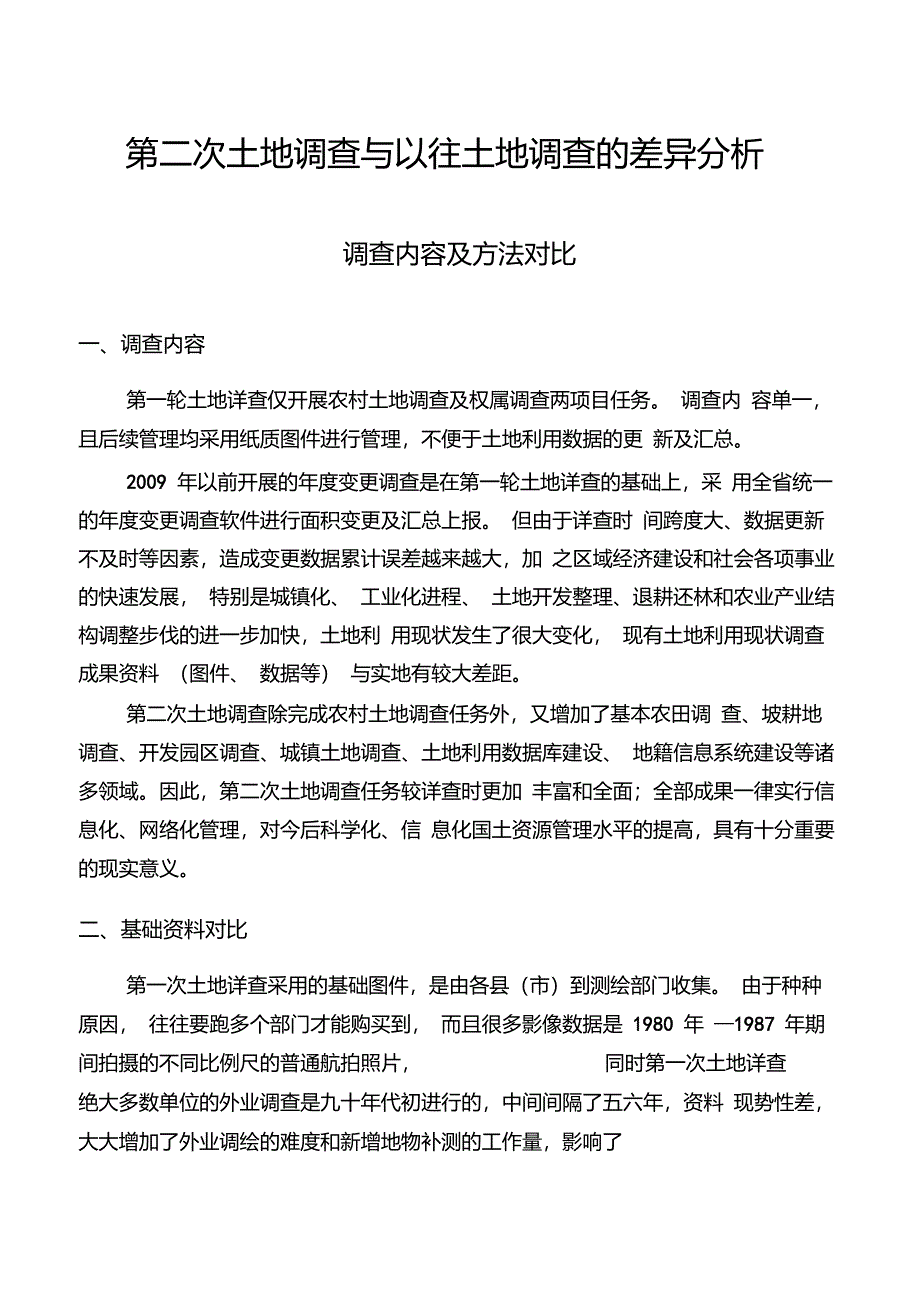 第二次土地调查与以往土地调查的差异分析

调查内容及方法对比

一、调查内容

第一轮土地详查仅开展农村土地调查及权属调查两项目任务。 调查内 容单一，且后续管理均采用纸质图件进行管理，不便于土地利用数据的更 新及汇总。

2009 年以前开展的年度变更调查是在第一轮土地详查的基础上，采 用全省统一的年度变更调查软件进行面积变更及汇总上报。 但由于详查时 间跨度大、数据更新不及时等因素，造成变更数据累计误差越来越大，加 之区域经济建设和社会各项事业的快速发展， 特别是城镇化、 工业化进程、 土地开发整理、退耕还林和农业产业结构调整步伐的进一步加快，土地利 用现状发生了很大变化， 现有土地利用现状调查成果资料 （图件、 数据等） 与实地有较大差距。

第二次土地调查除完成农村土地调查任务外，又增加了基本农田调 查、坡耕地调查、开发园区调查、城镇土地调查、土地利用数据库建设、 地籍信息系统建设等诸多领域。因此，第二次土地调查任务较详查时更加 丰富和全面；全部成果一律实行信息化、网络化管理，对今后科学化、信 息化国土资源管理水平的提高，具有十分重要的现实意义。

二、基础资料对比

第一次土地详查采用的基础图件，是由各县（市）到测绘部门收集。 由于种种原因， 往往要跑多个部门才能购买到， 而且很多影像数据是 1980 年 —1987 年期间拍摄的不同比例尺的普通航拍照片， 同时第一次土地详查绝大多数单位的外业调查是九十年代初进行的，中间间隔了五六年，资料 现势性差，大大增加了外业调绘的难度和新增地物补测的工作量，影响了